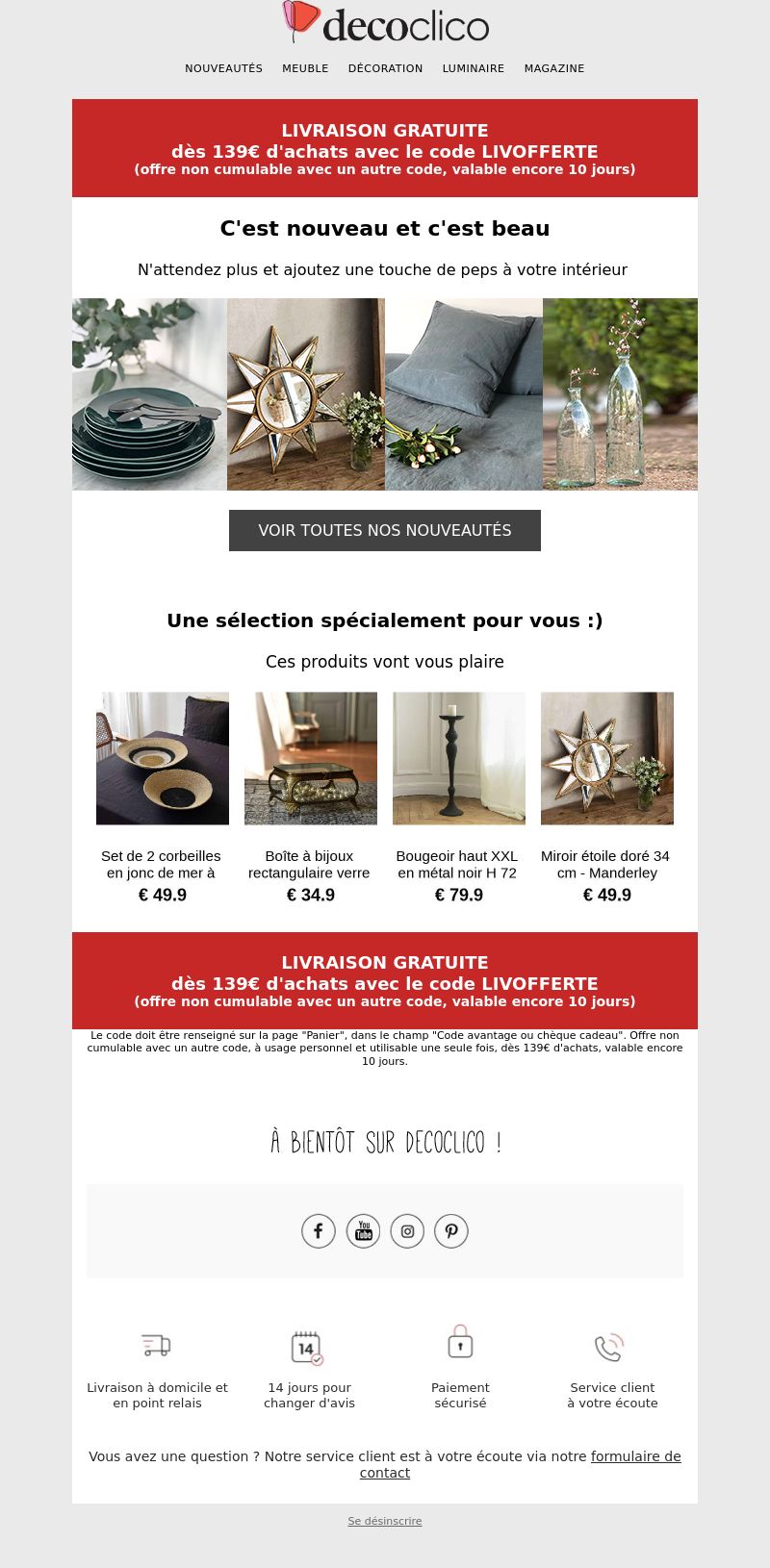 decoclico

NOUVEAUTÉS MEUBLE DÉCORATION LUMINAIRE MAGAZINE

LIVRAISON GRATUITE
dès 139€ d'achats avec le code LIVOFFERTE
(offre non cumulable avec un autre code, valable encore 10 jours)

C'est nouveau et c'est beau

N'attendez plus et ajoutez une touche de peps à votre intérieur

VOIR TOUTES NOS NOUVEAUTÉS

Une sélection spécialement pour vous :)

Ces produits vont vous plaire

Set de 2 corbeilles en jonc de mer à
€ 49.9

Boîte à bijoux rectangulaire verre
€ 34.9

Bougeoir haut XXL en métal noir H 72
€ 79.9

Miroir étoile doré 34 cm - Manderley
€ 49.9

LIVRAISON GRATUITE
dès 139€ d'achats avec le code LIVOFFERTE
(offre non cumulable avec un autre code, valable encore 10 jours)

Le code doit être renseigné sur la page "Panier", dans le champ "Code avantage ou chèque cadeau". Offre non cumulable avec un autre code, à usage personnel et utilisable une seule fois, dès 139€ d'achats, valable encore 10 jours.

À BIENTÔT SUR DECOCLICO !

You Tube

14

Livraison à domicile et en point relais

14 jours pour changer d'avis

Paiement sécurisé

Service client à votre écoute

Vous avez une question ? Notre service client est à votre écoute via notre formulaire de contact

Se désinscrire